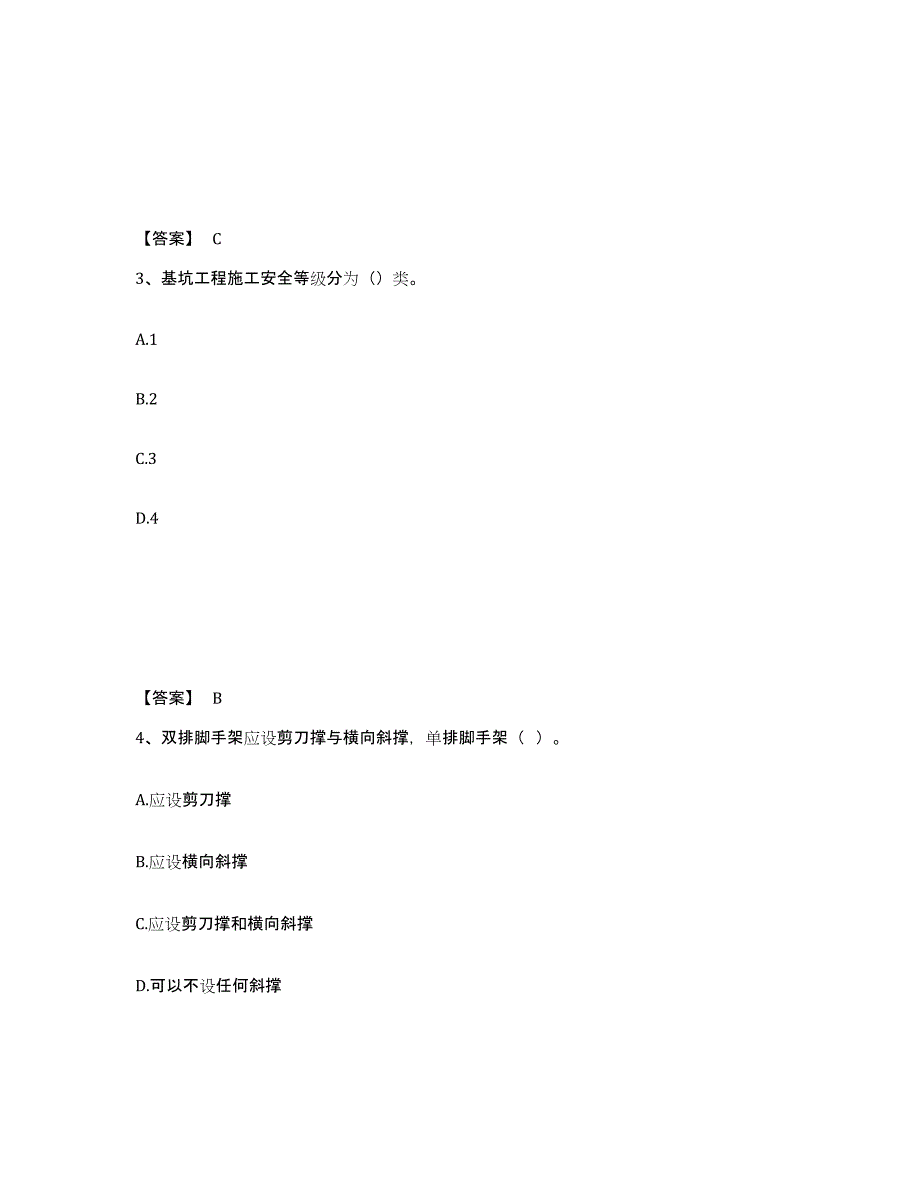 【答案】 C

3、基坑工程施工安全等级分为（）类。

A.1

B.2

C.3

D.4

【答案】 B

4、双排脚手架应设剪刀撑与横向斜撑，单排脚手架（ ）。

A.应设剪刀撑

B.应设横向斜撑

C.应设剪刀撑和横向斜撑

D.可以不设任何斜撑